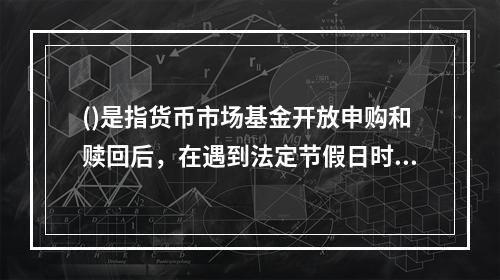 ()是指货币市场基金开放申购和赎回后，在遇到法定节假日时...